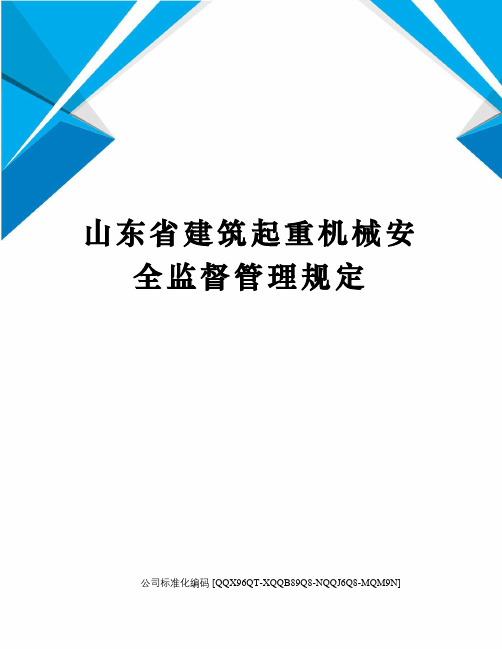 山东省建筑起重机械安全监督管理规定

公司标准化编码 [QQX96QT-XQQB89Q8-NQQJ6Q8-MQM9N]